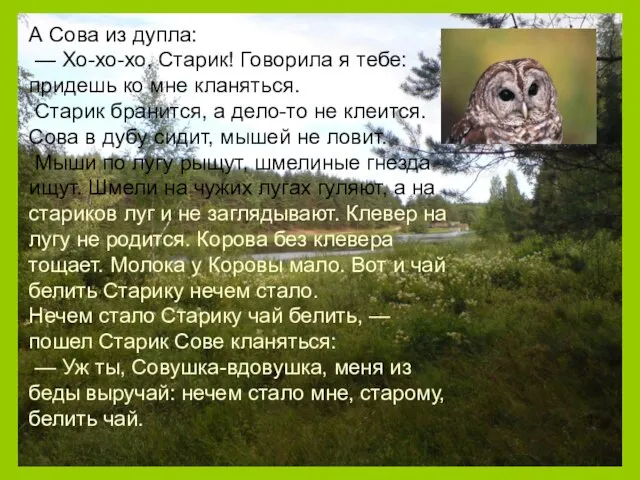 А Сова из дупла:
— Хо-хо-хо, Старик! Говорила я тебе: придешь ко мне кланяться.
Старик бранится, а дело-то не клеится. Сова в дубу сидит, мышей не ловит.
Мыши по лугу рыщут, шмелиные гнезда ищут. Шмели на чужих лугах гуляют, а на стариков луг и не заглядывают. Клевер на лугу не родится. Корова без клевера тощает. Молока у Коровы мало. Вот и чай белить Старику нечем стало.
Нечем стало Старику чай белить, — пошел Старик Сове кланяться:
— Уж ты, Совушка-вдовушка, меня из беды выручай: нечем стало мне, старому, белить чай.